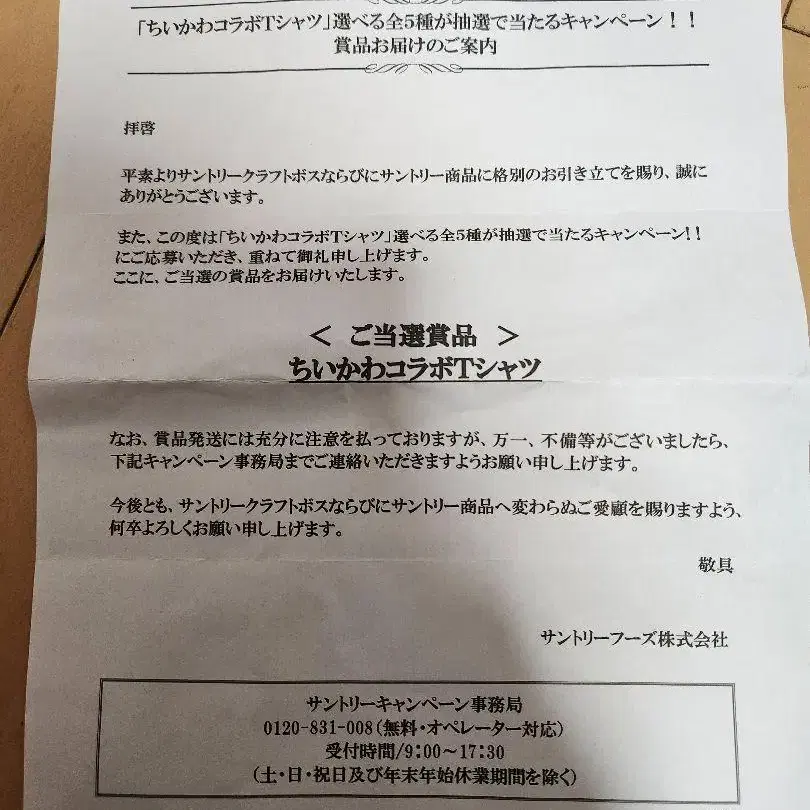 「ちいかわコラボTシャツ」選べる全5種が抽選で当たるキャンペーン！！
賞品お届けのご案内

拝啓

平素よりサントリークラフトボスならびにサントリー商品に格別のお引き立てを賜り、誠にありがとうございます。

また、この度は「ちいかわコラボTシャツ」選べる全5種が抽選で当たるキャンペーン！！にご応募いただき、重ねて御礼申し上げます。
ここに、ご当選の賞品をお届けいたします。

＜ ご当選賞品 ＞
ちいかわコラボTシャツ

なお、賞品発送には充分に注意を払っておりますが、万一、不備等がございましたら、下記キャンペーン事務局までご連絡いただきますようお願い申し上げます。

今後とも、サントリークラフトボスならびにサントリー商品へ変わらぬご愛顧を賜りますよう、何卒よろしくお願い申し上げます。

敬具

サントリーフーズ株式会社

サントリーキャンペーン事務局
0120-831-008（無料・オペレーター対応）
受付時間/9:00～17:30
（土・日・祝日及び年末年始休業期間を除く）